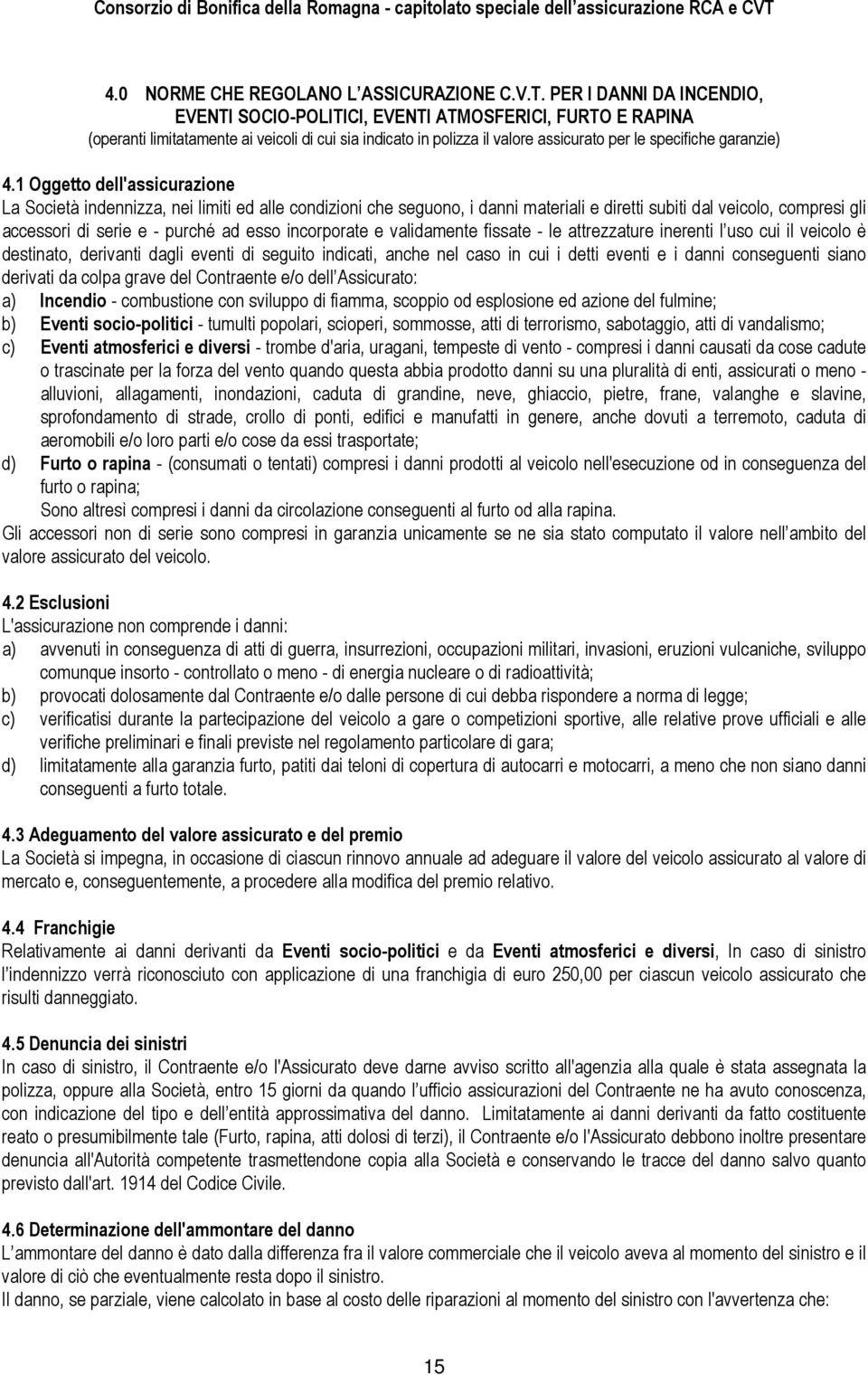 Consorzio di Bonifica della Romagna - capitolato speciale dell'assicurazione RCA e CVT

4.0 NORME CHE REGOLANO L'ASSICURAZIONE C.V.T. PER I DANNI DA INCENDIO, EVENTI SOCIO-POLITICI, EVENTI ATMOSFERICI, FURTO E RAPINA
(operanti limitatamente ai veicoli di cui sia indicato in polizza il valore assicurato per le specifiche garanzie)

4.1 Oggetto dell'assicurazione
La Società indennizza, nei limiti ed alle condizioni che seguono, i danni materiali e diretti subiti dal veicolo, compresi gli accessori di serie e - purché ad esso incorporate e validamente fissate - le attrezzature inerenti l'uso cui il veicolo è destinato, derivanti dagli eventi di seguito indicati, anche nel caso in cui i detti eventi e i danni conseguenti siano derivati da colpa grave del Contraente e/o dell'Assicurato:
a) Incendio - combustione con sviluppo di fiamma, scoppio od esplosione ed azione del fulmine;
b) Eventi socio-politici - tumulti popolari, scioperi, sommosse, atti di terrorismo, sabotaggio, atti di vandalismo;
c) Eventi atmosferici e diversi - trombe d'aria, uragani, tempeste di vento - compresi i danni causati da cose cadute o trascinate per la forza del vento quando questa abbia prodotto danni su una pluralità di enti, assicurati o meno - alluvioni, allagamenti, inondazioni, caduta di grandine, neve, ghiaccio, pietre, frane, valanghe e slavine, sprofondamento di strade, crollo di ponti, edifici e manufatti in genere, anche dovuti a terremoto, caduta di aeromobili e/o loro parti e/o cose da essi trasportate;
d) Furto o rapina - (consumati o tentati) compresi i danni prodotti al veicolo nell'esecuzione od in conseguenza del furto o rapina;
Sono altresì compresi i danni da circolazione conseguenti al furto od alla rapina.
Gli accessori non di serie sono compresi in garanzia unicamente se ne sia stato computato il valore nell'ambito del valore assicurato del veicolo.

4.2 Esclusioni
L'assicurazione non comprende i danni:
a) avvenuti in conseguenza di atti di guerra, insurrezioni, occupazioni militari, invasioni, eruzioni vulcaniche, sviluppo comunque insorto - controllato o meno - di energia nucleare o di radioattività;
b) provocati dolosamente dal Contraente e/o dalle persone di cui debba rispondere a norma di legge;
c) verificatisi durante la partecipazione del veicolo a gare o competizioni sportive, alle relative prove ufficiali e alle verifiche preliminari e finali previste nel regolamento particolare di gara;
d) limitatamente alla garanzia furto, patiti dai teloni di copertura di autocarri e motocarri, a meno che non siano danni conseguenti a furto totale.

4.3 Adeguamento del valore assicurato e del premio
La Società si impegna, in occasione di ciascun rinnovo annuale ad adeguare il valore del veicolo assicurato al valore di mercato e, conseguentemente, a procedere alla modifica del premio relativo.

4.4 Franchigie
Relativamente ai danni derivanti da Eventi socio-politici e da Eventi atmosferici e diversi, In caso di sinistro l'indennizzo verrà riconosciuto con applicazione di una franchigia di euro 250,00 per ciascun veicolo assicurato che risulti danneggiato.

4.5 Denuncia dei sinistri
In caso di sinistro, il Contraente e/o l'Assicurato deve darne avviso scritto all'agenzia alla quale è stata assegnata la polizza, oppure alla Società, entro 15 giorni da quando l'ufficio assicurazioni del Contraente ne ha avuto conoscenza, con indicazione del tipo e dell'entità approssimativa del danno. Limitatamente ai danni derivanti da fatto costituente reato o presumibilmente tale (Furto, rapina, atti dolosi di terzi), il Contraente e/o l'Assicurato debbono inoltre presentare denuncia all'Autorità competente trasmettendone copia alla Società e conservando le tracce del danno salvo quanto previsto dall'art. 1914 del Codice Civile.

4.6 Determinazione dell'ammontare del danno
L'ammontare del danno è dato dalla differenza fra il valore commerciale che il veicolo aveva al momento del sinistro e il valore di ciò che eventualmente resta dopo il sinistro.
Il danno, se parziale, viene calcolato in base al costo delle riparazioni al momento del sinistro con l'avvertenza che:

15